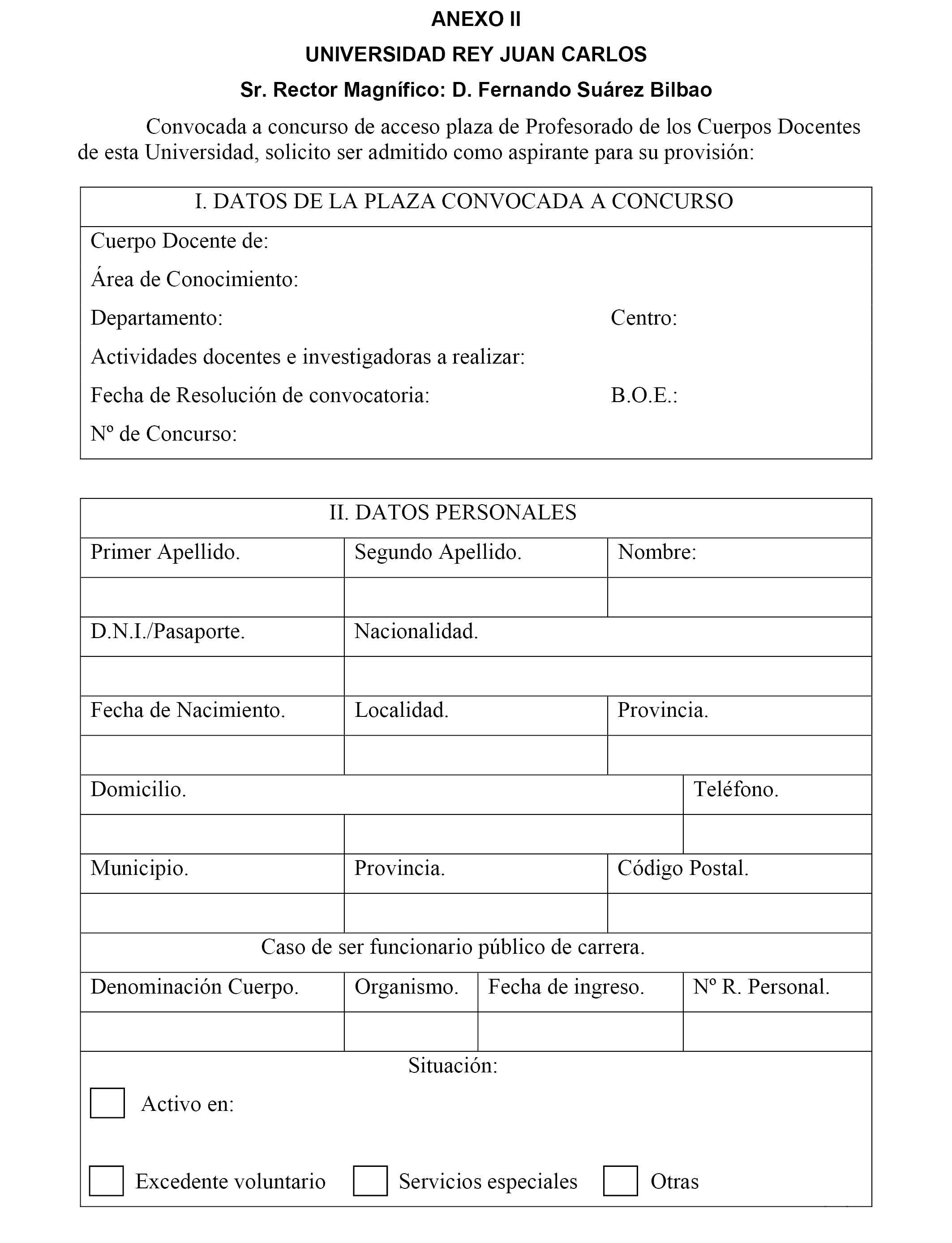 ANEXO II

UNIVERSIDAD REY JUAN CARLOS

Sr. Rector Magnífico: D. Fernando Suárez Bilbao

Convocada a concurso de acceso plaza de Profesorado de los Cuerpos Docentes de esta Universidad, solicito ser admitido como aspirante para su provisión:

I. DATOS DE LA PLAZA CONVOCADA A CONCURSO

Cuerpo Docente de:

Área de Conocimiento:

Departamento: Centro:

Actividades docentes e investigadoras a realizar:

Fecha de Resolución de convocatoria: B.O.E.:

Nº de Concurso:

II. DATOS PERSONALES

| Primer Apellido. | Segundo Apellido. | Nombre: |
|---|---|---|
| | | |

| D.N.I./Pasaporte. | Nacionalidad. |
|---|---|
| | |

| Fecha de Nacimiento. | Localidad. | Provincia. |
|---|---|---|
| | | |

| Domicilio. | Teléfono. |
|---|---|
| | |

| Municipio. | Provincia. | Código Postal. |
|---|---|---|
| | | |

Caso de ser funcionario público de carrera.

| Denominación Cuerpo. | Organismo. | Fecha de ingreso. | Nº R. Personal. |
|---|---|---|---|
| | | | |

Situación:

Activo en:

Excedente voluntario Servicios especiales Otras